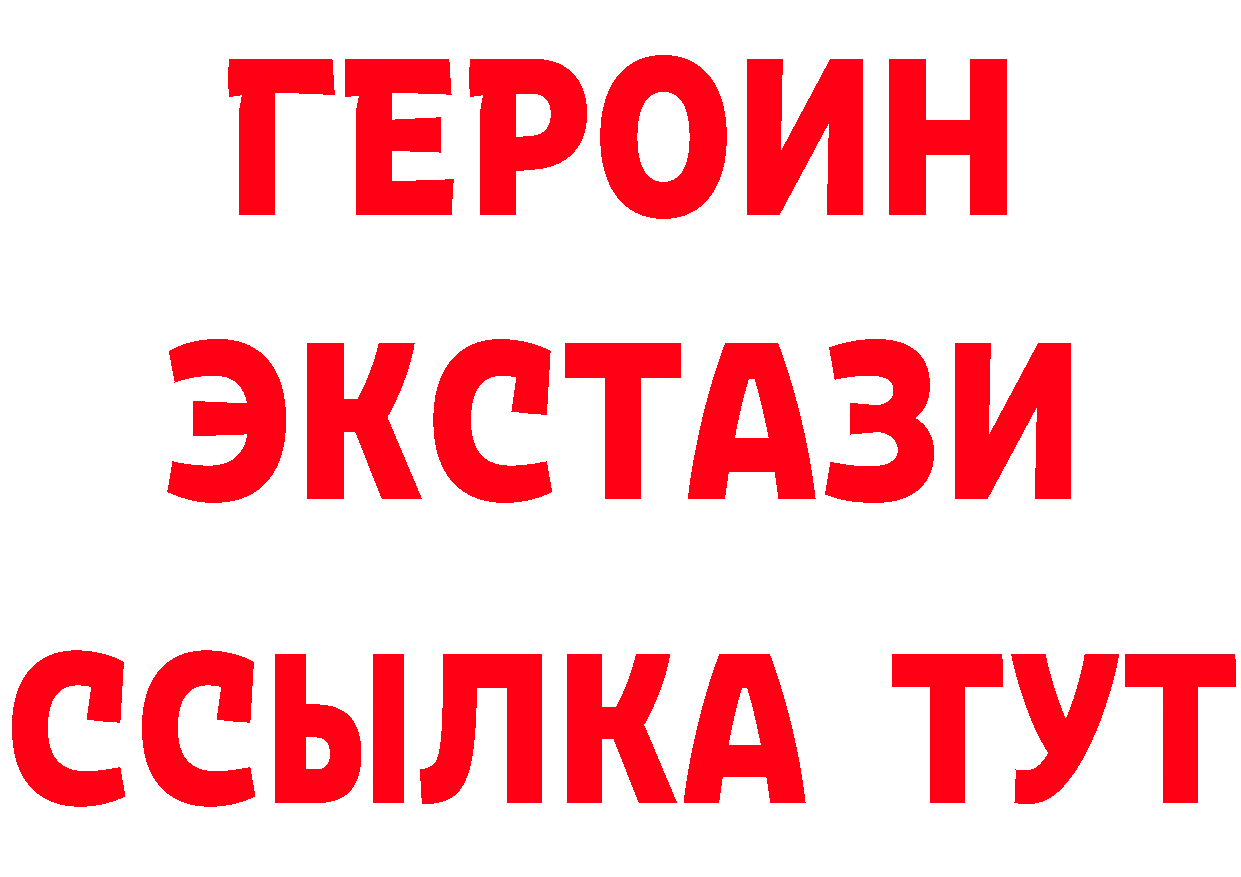 ГЕРОИН
ЭКСТАЗИ
ССЫЛКА ТУТ